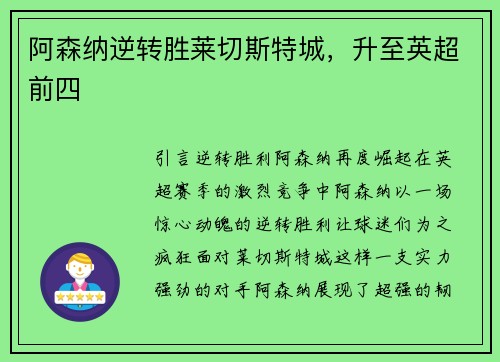 阿森纳逆转胜莱切斯特城，升至英超前四

引言逆转胜利阿森纳再度崛起在英超赛季的激烈竞争中阿森纳以一场惊心动魄的逆转胜利让球迷们为之疯狂面对莱切斯特城这样一支实力强劲的对手阿森纳展现了超强的韧